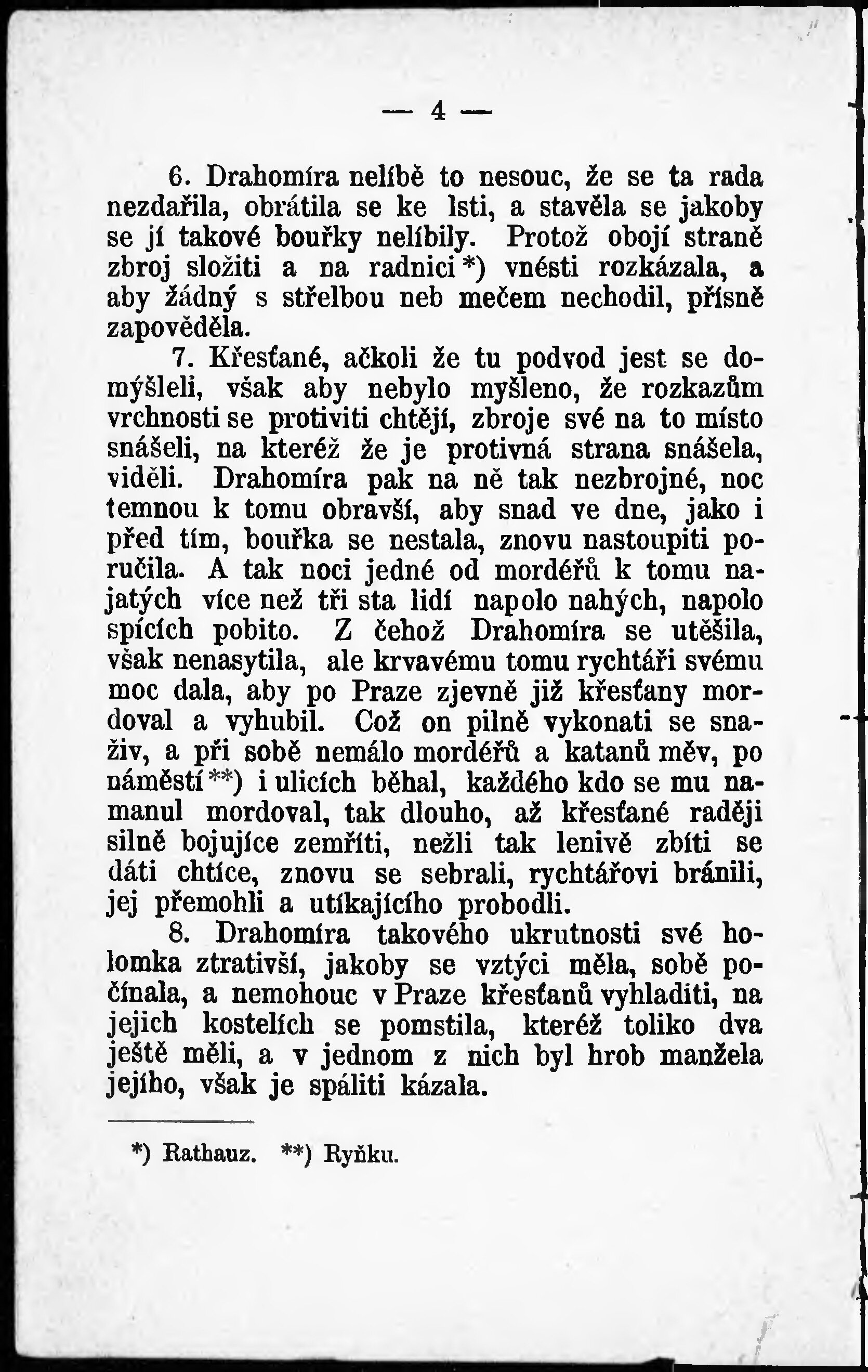 — 4 —

6. Drahomíra nelíbě to nesouc, že se ta rada nezdařila, obrátila se ke lsti, a stavěla se jakoby se jí takové bouřky nelíbily. Protož obojí straně zbroj složiti a na radnici*) vnésti rozkázala, a aby žádný s střelbou neb mečem nechodil, přísně zapověděla.

7. Křesťané, ačkoli že tu podvod jest se domýšleli, však aby nebylo myšleno, že rozkazům vrchnosti se protiviti chtějí, zbroje své na to místo snášeli, na kteréž že je protivná strana snášela, viděli. Drahomíra pak na ně tak nezbrojné, noc temnou k tomu obravší, aby snad ve dne, jako i před tím, bouřka se nestala, znovu nastoupiti poručila. A tak noci jedné od mordéřů k tomu najatých více než tři sta lidí napolo nahých, napolo spících pobito. Z čehož Drahomíra se utěšila, však nenasytila, ale krvavému tomu rychtáři svému moc dala, aby po Praze zjevně již křesťany mordoval a vyhubil. Což on pilně vykonati se snaživ, a při sobě nemálo mordéřů a katanů měv, po náměstí**) i ulicích běhal, každého kdo se mu namanul mordoval, tak dlouho, až křesťané raději silně bojujíce zemříti, nežli tak lenivě zbíti se dáti chtíce, znovu se sebrali, rychtářovi bránili, jej přemohli a utíkajícího probodli.

8. Drahomíra takového ukrutnosti své holomka ztrativší, jakoby se vztýci měla, sobě počínala, a nemohouc v Praze křesťanů vyhladiti, na jejich kostelích se pomstila, kteréž toliko dva ještě měli, a v jednom z nich byl hrob manžela jejího, však je spáliti kázala.

*) Rathauz. **) Ryňku.